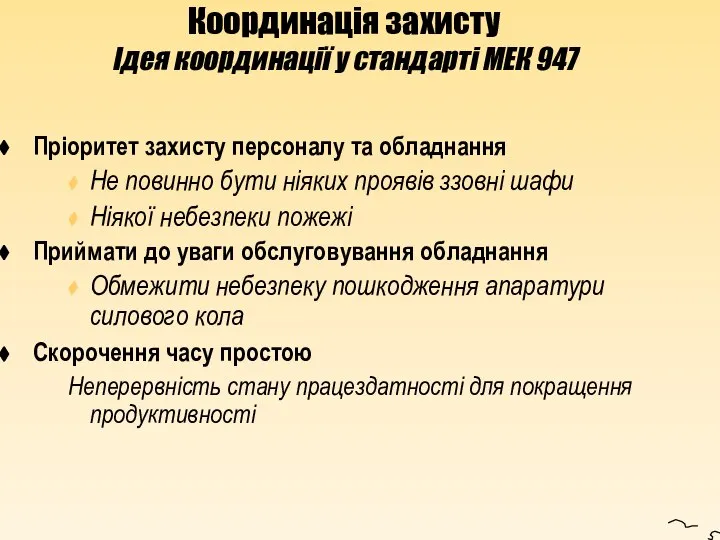 Координація захисту
Ідея координації у стандарті МЕК 947

♦ Пріоритет захисту персоналу та обладнання
♦ Не повинно бути ніяких проявів ззовні шафи
♦ Ніякої небезпеки пожежі
♦ Приймати до уваги обслуговування обладнання
♦ Обмежити небезпеку пошкодження апаратури силового кола
♦ Скорочення часу простою
Неперервність стану працездатності для покращення продуктивності